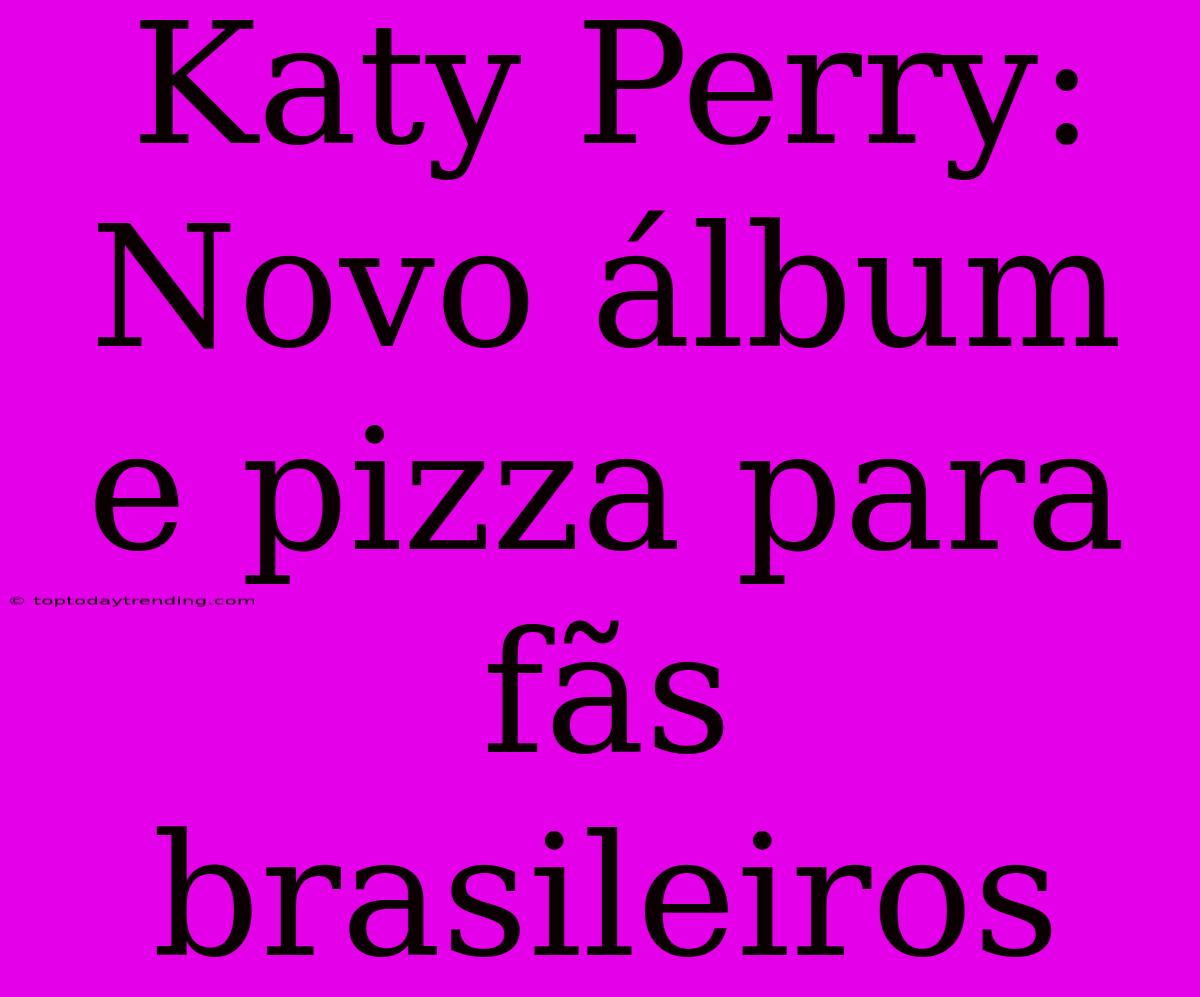 Katy Perry: Novo álbum e pizza para fãs brasileiros

© toptodaytrending.com